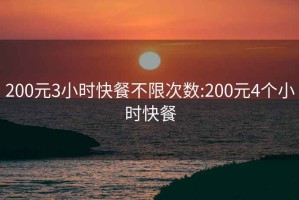 200元3小时快餐不限次数:200元4个小时快餐